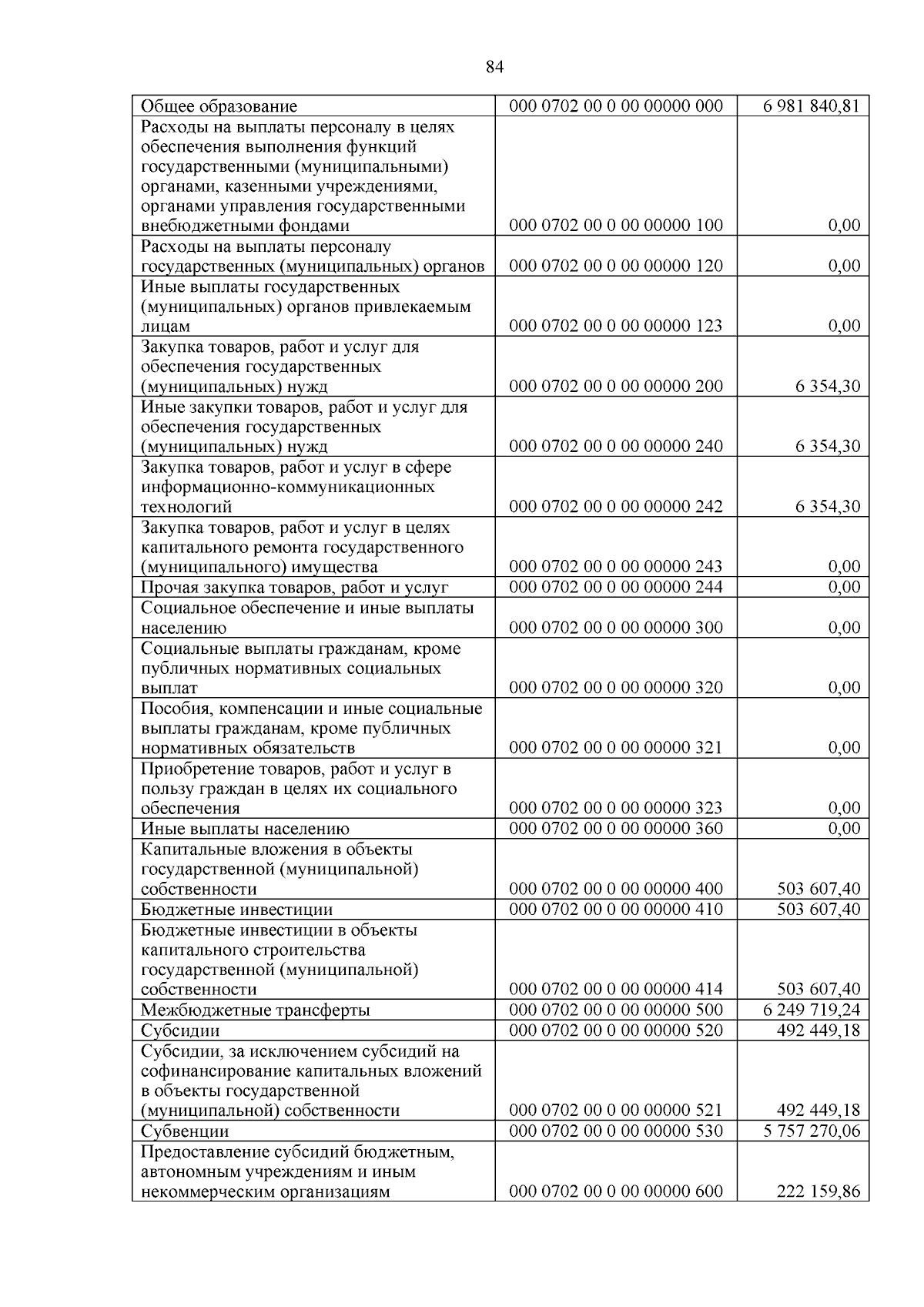 84

| | | |
|---|---|---|
| Общее образование | 000 0702 00 0 00 00000 000 | 6 981 840,81 |
| Расходы на выплаты персоналу в целях обеспечения выполнения функций государственными (муниципальными) органами, казенными учреждениями, органами управления государственными внебюджетными фондами | 000 0702 00 0 00 00000 100 | 0,00 |
| Расходы на выплаты персоналу государственных (муниципальных) органов | 000 0702 00 0 00 00000 120 | 0,00 |
| Иные выплаты государственных (муниципальных) органов привлекаемым лицам | 000 0702 00 0 00 00000 123 | 0,00 |
| Закупка товаров, работ и услуг для обеспечения государственных (муниципальных) нужд | 000 0702 00 0 00 00000 200 | 6 354,30 |
| Иные закупки товаров, работ и услуг для обеспечения государственных (муниципальных) нужд | 000 0702 00 0 00 00000 240 | 6 354,30 |
| Закупка товаров, работ и услуг в сфере информационно-коммуникационных технологий | 000 0702 00 0 00 00000 242 | 6 354,30 |
| Закупка товаров, работ и услуг в целях капитального ремонта государственного (муниципального) имущества | 000 0702 00 0 00 00000 243 | 0,00 |
| Прочая закупка товаров, работ и услуг | 000 0702 00 0 00 00000 244 | 0,00 |
| Социальное обеспечение и иные выплаты населению | 000 0702 00 0 00 00000 300 | 0,00 |
| Социальные выплаты гражданам, кроме публичных нормативных социальных выплат | 000 0702 00 0 00 00000 320 | 0,00 |
| Пособия, компенсации и иные социальные выплаты гражданам, кроме публичных нормативных обязательств | 000 0702 00 0 00 00000 321 | 0,00 |
| Приобретение товаров, работ и услуг в пользу граждан в целях их социального обеспечения | 000 0702 00 0 00 00000 323 | 0,00 |
| Иные выплаты населению | 000 0702 00 0 00 00000 360 | 0,00 |
| Капитальные вложения в объекты государственной (муниципальной) собственности | 000 0702 00 0 00 00000 400 | 503 607,40 |
| Бюджетные инвестиции | 000 0702 00 0 00 00000 410 | 503 607,40 |
| Бюджетные инвестиции в объекты капитального строительства государственной (муниципальной) собственности | 000 0702 00 0 00 00000 414 | 503 607,40 |
| Межбюджетные трансферты | 000 0702 00 0 00 00000 500 | 6 249 719,24 |
| Субсидии | 000 0702 00 0 00 00000 520 | 492 449,18 |
| Субсидии, за исключением субсидий на софинансирование капитальных вложений в объекты государственной (муниципальной) собственности | 000 0702 00 0 00 00000 521 | 492 449,18 |
| Субвенции | 000 0702 00 0 00 00000 530 | 5 757 270,06 |
| Предоставление субсидий бюджетным, автономным учреждениям и иным некоммерческим организациям | 000 0702 00 0 00 00000 600 | 222 159,86 |